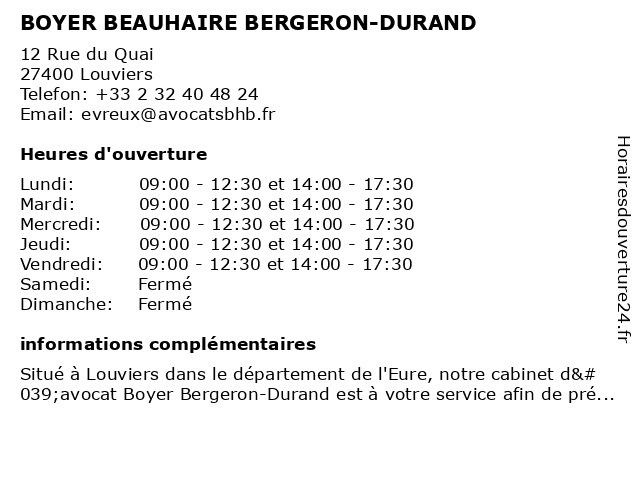 BOYER BEAUHAIRE BERGERON-DURAND

12 Rue du Quai
27400 Louviers
Telefon: +33 2 32 40 48 24
Email: evreux@avocatsbhb.fr

Heures d'ouverture

| | |
|---|---|
| Lundi: | 09:00 - 12:30 et 14:00 - 17:30 |
| Mardi: | 09:00 - 12:30 et 14:00 - 17:30 |
| Mercredi: | 09:00 - 12:30 et 14:00 - 17:30 |
| Jeudi: | 09:00 - 12:30 et 14:00 - 17:30 |
| Vendredi: | 09:00 - 12:30 et 14:00 - 17:30 |
| Samedi: | Fermé |
| Dimanche: | Fermé |

informations complémentaires

Situé à Louviers dans le département de l'Eure, notre cabinet d&#039;avocat Boyer Bergeron-Durand est à votre service afin de pré...

Horairesdouverture24.fr